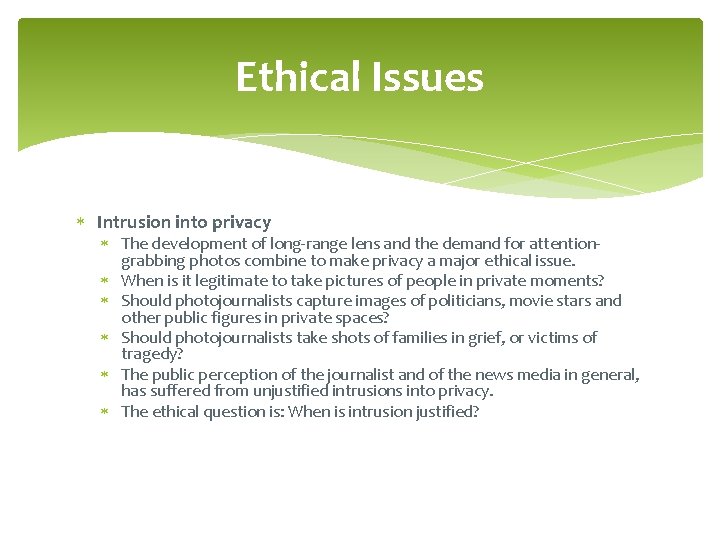 Ethical Issues

* Intrusion into privacy

* The development of long-range lens and the demand for attention-grabbing photos combine to make privacy a major ethical issue.
* When is it legitimate to take pictures of people in private moments?
* Should photojournalists capture images of politicians, movie stars and other public figures in private spaces?
* Should photojournalists take shots of families in grief, or victims of tragedy?
* The public perception of the journalist and of the news media in general, has suffered from unjustified intrusions into privacy.
* The ethical question is: When is intrusion justified?